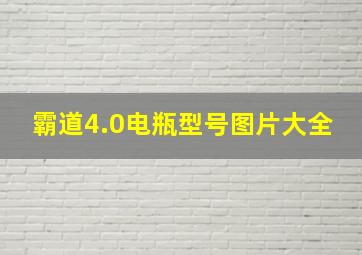 霸道4.0电瓶型号图片大全